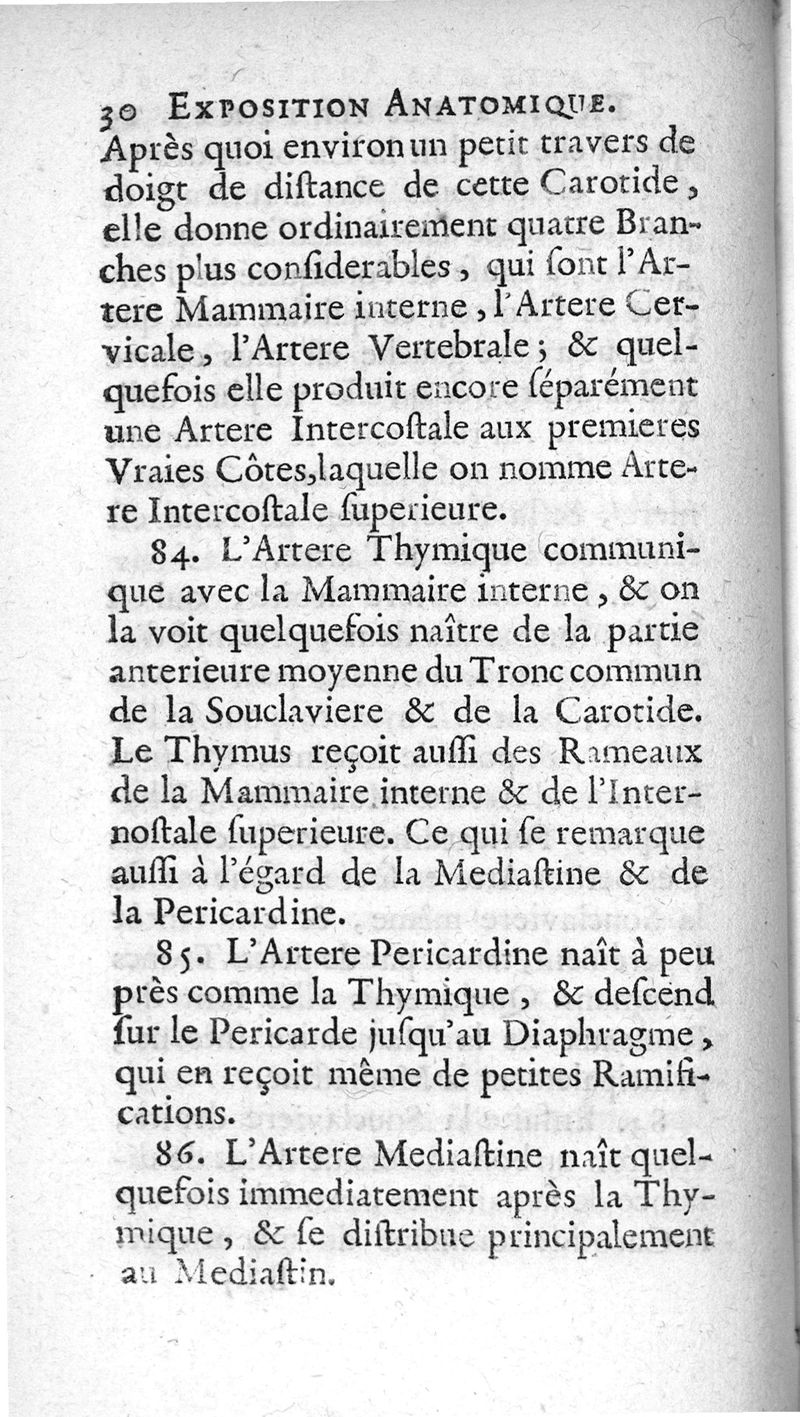 30 EXPOSITION ANATOMIQUE.

Après quoi environ un petit travers de doigt de distance de cette Carotide, elle donne ordinairement quatre Branches plus considerables, qui sont l'Artere Mammaire interne, l'Artere Cervicale, l'Artere Vertebrale; & quelquefois elle produit encore séparément une Artere Intercostale aux premieres Vraies Côtes, laquelle on nomme Artere Intercostale superieure.

84. L'Artere Thymique communique avec la Mammaire interne, & on la voit quelquefois naître de la partie anterieure moyenne du Tronc commun de la Souclaviere & de la Carotide. Le Thymus reçoit aussi des Rameaux de la Mammaire interne & de l'Internostale superieure. Ce qui se remarque aussi à l'égard de la Mediastine & de la Pericardine.

85. L'Artere Pericardine naît à peu près comme la Thymique, & descend sur le Pericarde jusqu'au Diaphragme, qui en reçoit même de petites Ramifications.

86. L'Artere Mediastine naît quelquefois immediatement après la Thymique, & se distribue principalement au Mediastin.